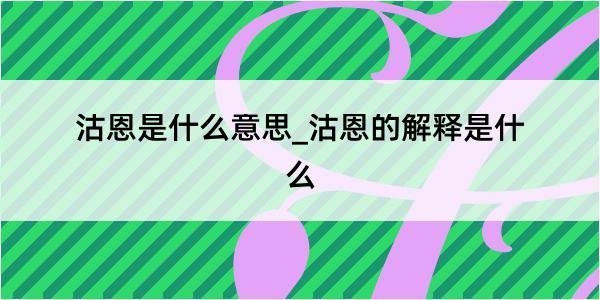 沽恩是什么意思_沽恩的解释是什么